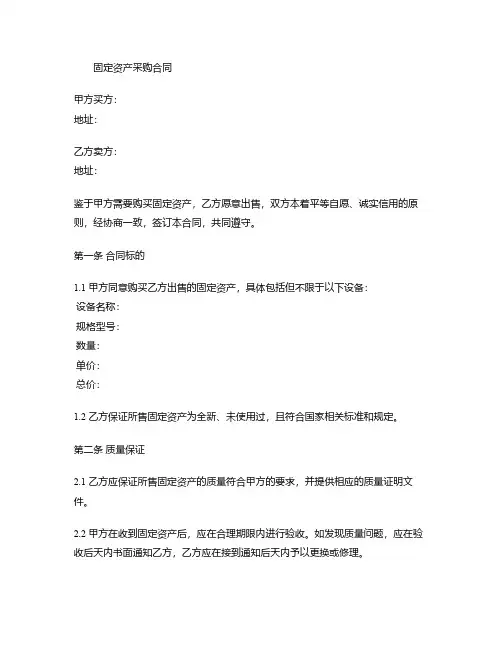 固定资产采购合同

甲方买方:
地址:

乙方卖方:
地址:

鉴于甲方需要购买固定资产，乙方愿意出售，双方本着平等自愿、诚实信用的原则，经协商一致，签订本合同，共同遵守。

第一条 合同标的

1.1 甲方同意购买乙方出售的固定资产，具体包括但不限于以下设备:
设备名称:
规格型号:
数量:
单价:
总价:

1.2 乙方保证所售固定资产为全新、未使用过，且符合国家相关标准和规定。

第二条 质量保证

2.1 乙方应保证所售固定资产的质量符合甲方的要求，并提供相应的质量证明文件。

2.2 甲方在收到固定资产后，应在合理期限内进行验收。如发现质量问题，应在验收后天内书面通知乙方，乙方应在接到通知后天内予以更换或修理。